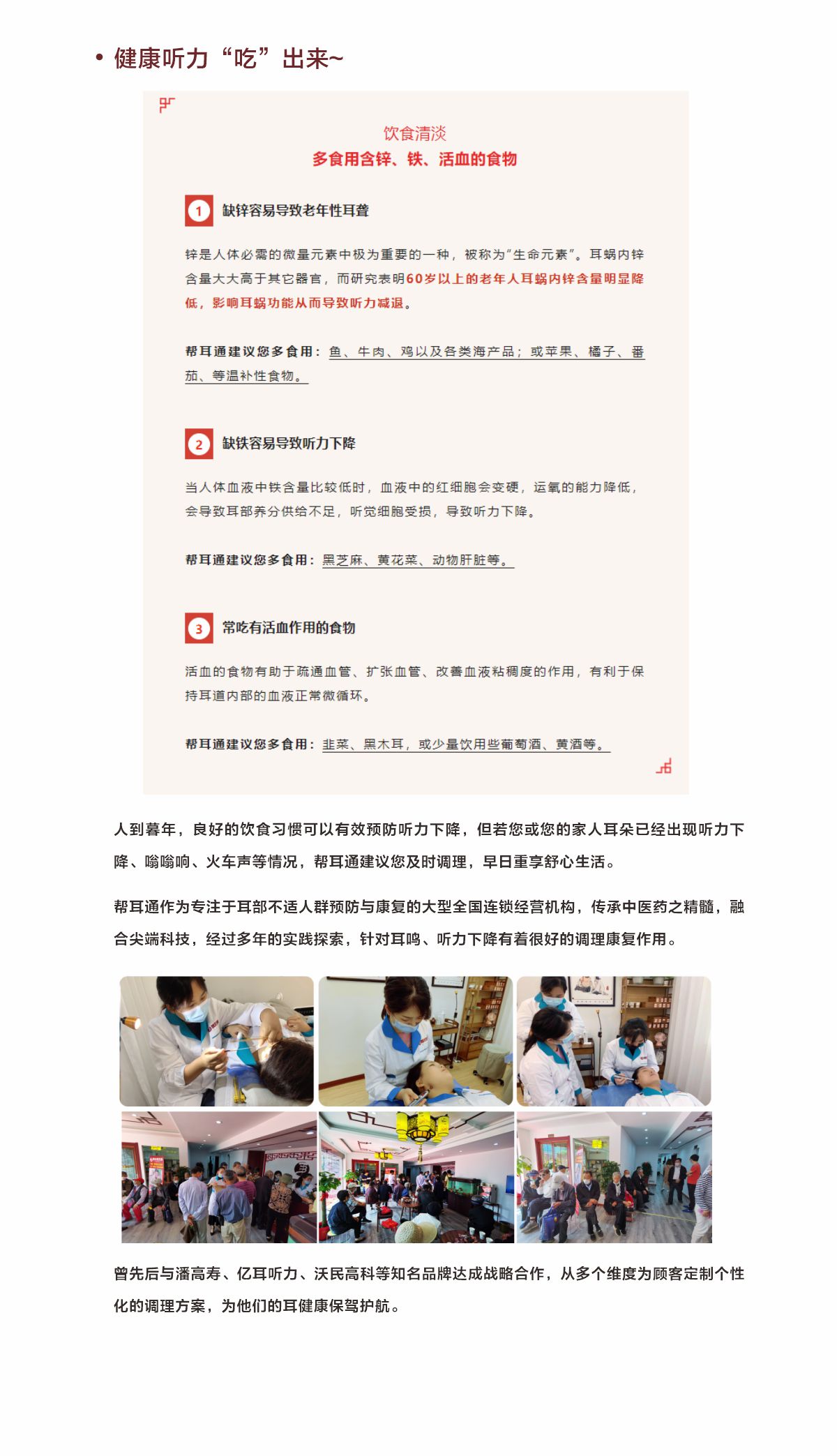 • 健康听力“吃”出来~

饮食清淡
多食用含锌、铁、活血的食物

1 缺锌容易导致老年性耳聋

锌是人体必需的微量元素中极为重要的一种，被称为“生命元素”。耳蜗内锌含量大大高于其它器官，而研究表明60岁以上的老年人耳蜗内锌含量明显降低，影响耳蜗功能从而导致听力减退。

帮耳通建议您多食用：鱼、牛肉、鸡以及各类海产品；或苹果、橘子、番茄、等温补性食物。

2 缺铁容易导致听力下降

当人体血液中铁含量比较低时，血液中的红细胞会变硬，运氧的能力降低，会导致耳部养分供给不足，听觉细胞受损，导致听力下降。

帮耳通建议您多食用：黑芝麻、黄花菜、动物肝脏等。

3 常吃有活血作用的食物

活血的食物有助于疏通血管、扩张血管、改善血液粘稠度的作用，有利于保持耳道内部的血液正常微循环。

帮耳通建议您多食用：韭菜、黑木耳，或少量饮用些葡萄酒、黄酒等。

人到暮年，良好的饮食习惯可以有效预防听力下降，但若您或您的家人耳朵已经出现听力下降、嗡嗡响、火车声等情况，帮耳通建议您及时调理，早日重享舒心生活。

帮耳通作为专注于耳部不适人群预防与康复的大型全国连锁经营机构，传承中医药之精髓，融合尖端科技，经过多年的实践探索，针对耳鸣、听力下降有着很好的调理康复作用。

曾先后与潘高寿、亿耳听力、沃民高科等知名品牌达成战略合作，从多个维度为顾客定制个性化的调理方案，为他们的耳健康保驾护航。